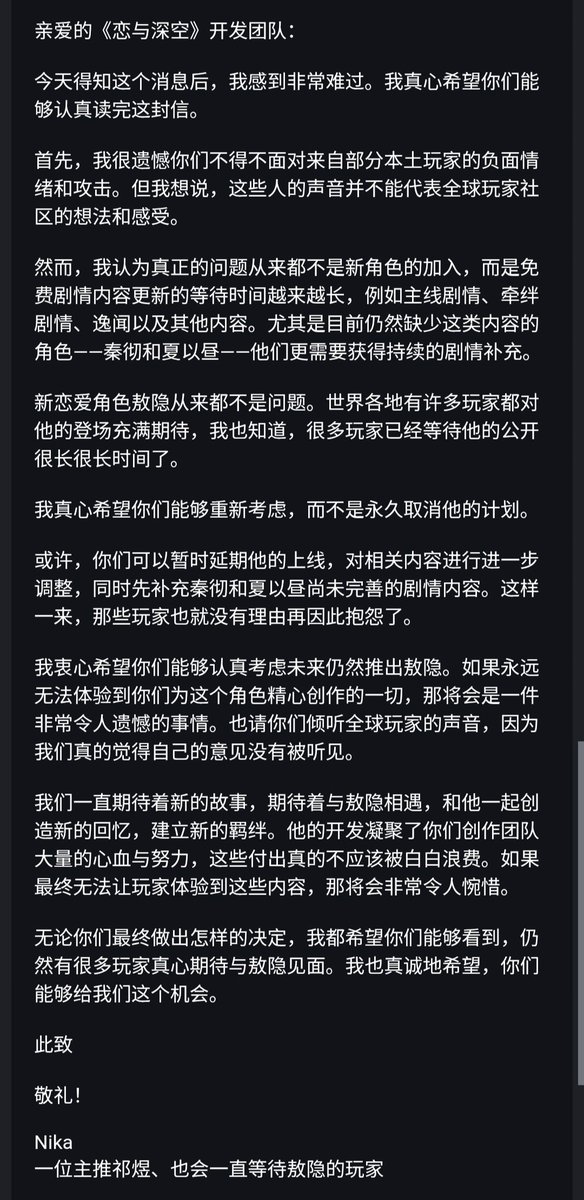 亲爱的《恋与深空》开发团队：

今天得知这个消息后，我感到非常难过。我真心希望你们能够认真读完这封信。

首先，我很遗憾你们不得不面对来自部分本土玩家的负面情绪和攻击。但我想说，这些人的声音并不能代表全球玩家社区的想法和感受。

然而，我认为真正的问题从来都不是新角色的加入，而是免费剧情内容更新的等待时间越来越长，例如主线剧情、牵绊剧情、逸闻以及其他内容。尤其是目前仍然缺少这类内容的角色——秦彻和夏以昼——他们更需要获得持续的剧情补充。

新恋爱角色敖隐从来都不是问题。世界各地有许多玩家都对他的登场充满期待，我也知道，很多玩家已经等待他的公开很长很长时间了。

我真心希望你们能够重新考虑，而不是永久取消他的计划。

或许，你们可以暂时延期他的上线，对相关内容进行进一步调整，同时先补充秦彻和夏以昼尚未完善的剧情内容。这样一来，那些玩家也就没有理由再因此抱怨了。

我衷心希望你们能够认真考虑未来仍然推出敖隐。如果永远无法体验到你们为这个角色精心创作的一切，那将会是一件非常令人遗憾的事情。也请你们倾听全球玩家的声音，因为我们真的觉得自己的意见没有被听见。

我们一直期待着新的故事，期待着与敖隐相遇，和他一起创造新的回忆，建立新的羁绊。他的开发凝聚了你们创作团队大量的心血与努力，这些付出真的不应该被白白浪费。如果最终无法让玩家体验到这些内容，那将会非常令人惋惜。

无论你们最终做出怎样的决定，我都希望你们能够看到，仍然有很多玩家真心期待与敖隐见面。我也真诚地希望，你们能够给我们这个机会。

此致

敬礼！

Nika
一位主推祁煜、也会一直等待敖隐的玩家